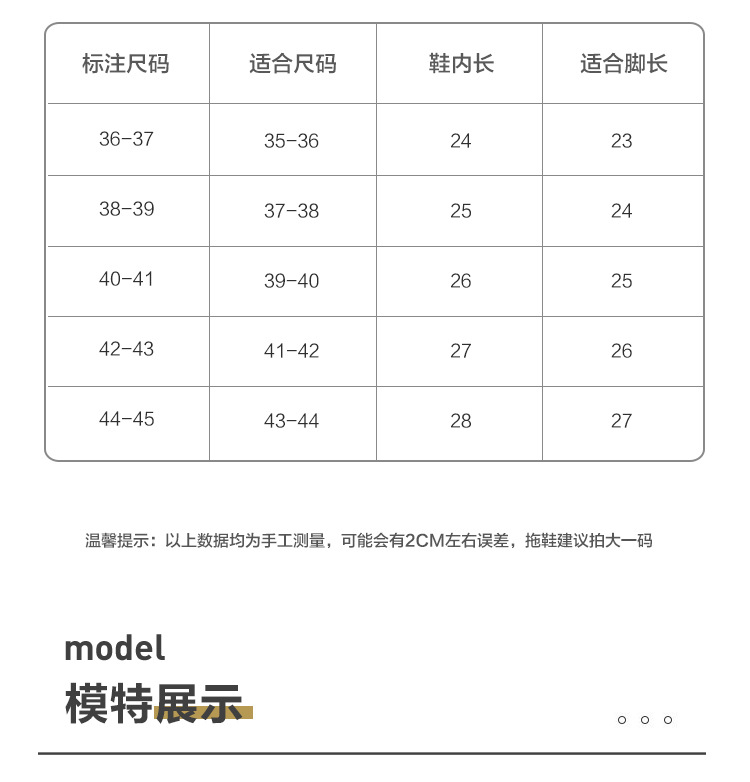 | 标注尺码 | 适合尺码 | 鞋内长 | 适合脚长 |
|---|---|---|---|
| 36-37 | 35-36 | 24 | 23 |
| 38-39 | 37-38 | 25 | 24 |
| 40-41 | 39-40 | 26 | 25 |
| 42-43 | 41-42 | 27 | 26 |
| 44-45 | 43-44 | 28 | 27 |

温馨提示：以上数据均为手工测量，可能会有2CM左右误差，拖鞋建议拍大一码

model
模特展示